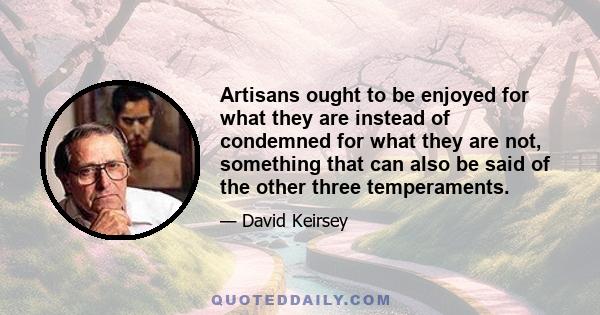 Artisans ought to be enjoyed for what they are instead of condemned for what they are not, something that can also be said of the other three temperaments.

— David Keirsey

QUOTEDDAILY.COM